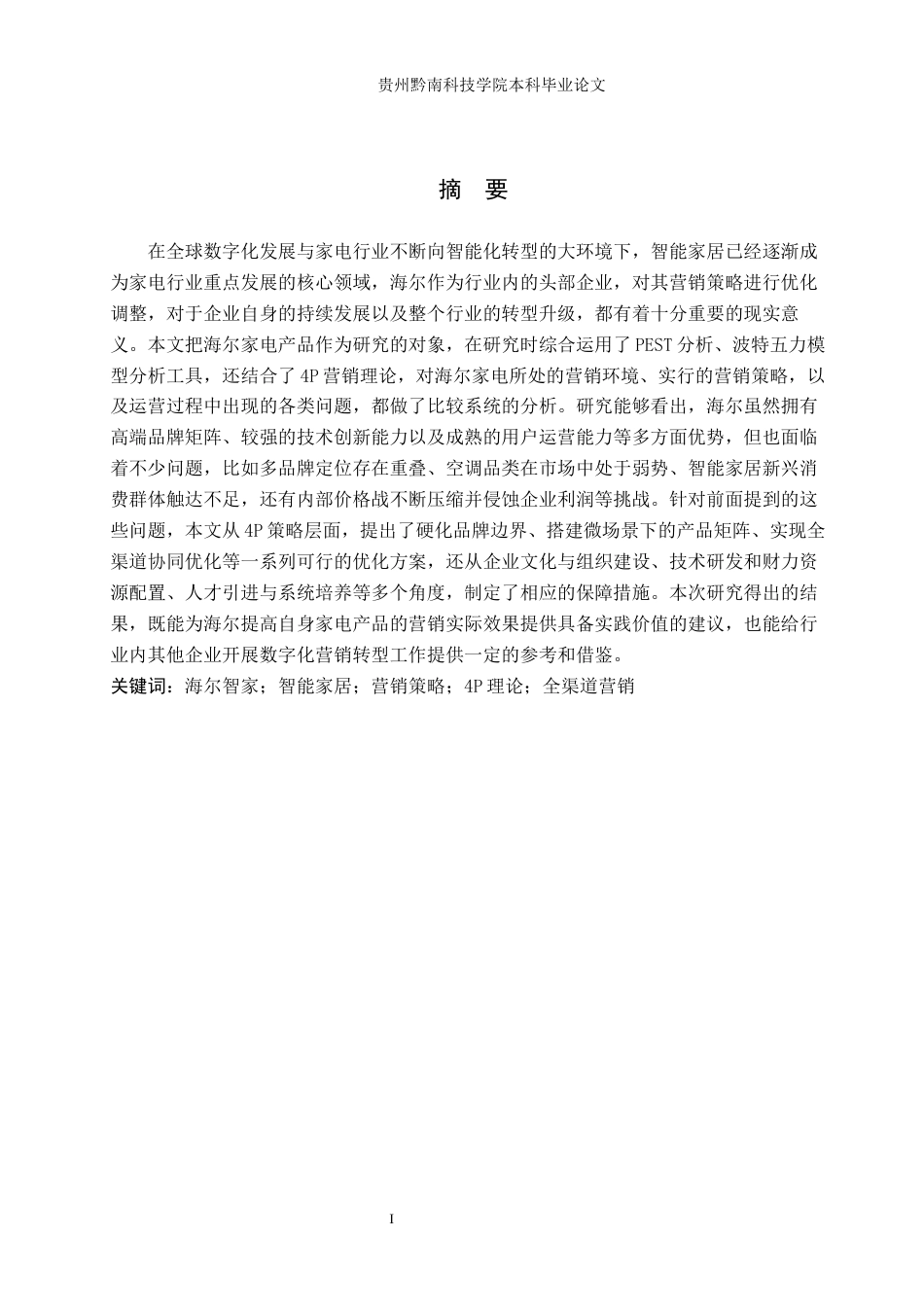 贵州黔南科技学院本科毕业论文

摘　要

在全球数字化发展与家电行业不断向智能化转型的大环境下，智能家居已经逐渐成为家电行业重点发展的核心领域，海尔作为行业内的头部企业，对其营销策略进行优化调整，对于企业自身的持续发展以及整个行业的转型升级，都有着十分重要的现实意义。本文把海尔家电产品作为研究的对象，在研究时综合运用了 PEST 分析、波特五力模型分析工具，还结合了 4P 营销理论，对海尔家电所处的营销环境、实行的营销策略，以及运营过程中出现的各类问题，都做了比较系统的分析。研究能够看出，海尔虽然拥有高端品牌矩阵、较强的技术创新能力以及成熟的用户运营能力等多方面优势，但也面临着不少问题，比如多品牌定位存在重叠、空调品类在市场中处于弱势、智能家居新兴消费群体触达不足，还有内部价格战不断压缩并侵蚀企业利润等挑战。针对前面提到的这些问题，本文从 4P 策略层面，提出了硬化品牌边界、搭建微场景下的产品矩阵、实现全渠道协同优化等一系列可行的优化方案，还从企业文化与组织建设、技术研发和财力资源配置、人才引进与系统培养等多个角度，制定了相应的保障措施。本次研究得出的结果，既能为海尔提高自身家电产品的营销实际效果提供具备实践价值的建议，也能给行业内其他企业开展数字化营销转型工作提供一定的参考和借鉴。
关键词：海尔智家；智能家居；营销策略；4P 理论；全渠道营销

I